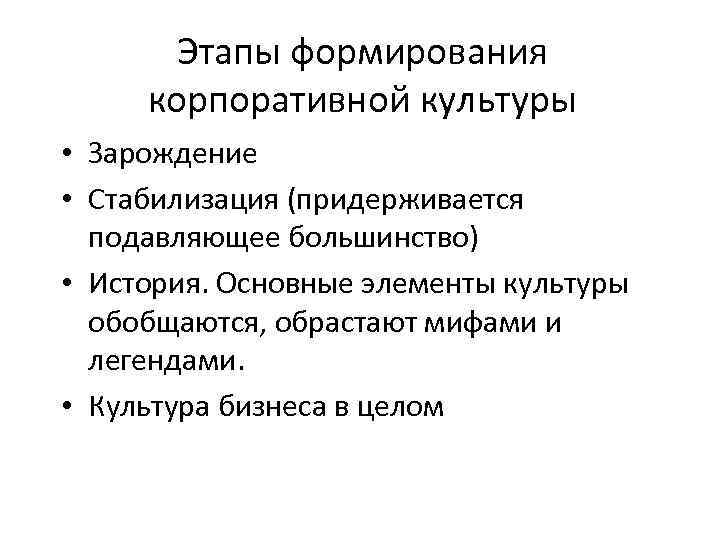 Этапы формирования корпоративной культуры

• Зарождение
• Стабилизация (придерживается подавляющее большинство)
• История. Основные элементы культуры обобщаются, обрастают мифами и легендами.
• Культура бизнеса в целом